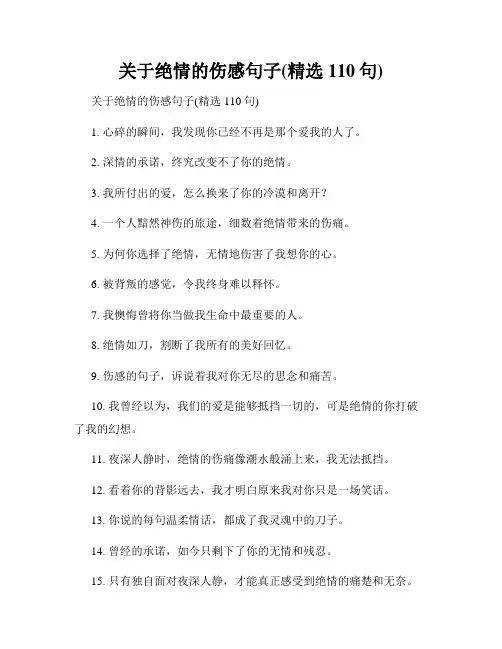 关于绝情的伤感句子(精选 110 句)

关于绝情的伤感句子(精选 110 句)

1. 心碎的瞬间，我发现你已经不再是那个爱我的人了。

2. 深情的承诺，终究改变不了你的绝情。

3. 我所付出的爱，怎么换来了你的冷漠和离开？

4. 一个人黯然神伤的旅途，细数着绝情带来的伤痛。

5. 为何你选择了绝情，无情地伤害了我想你的心。

6. 被背叛的感觉，令我终身难以释怀。

7. 我懊悔曾将你当做我生命中最重要的人。

8. 绝情如刀，割断了我所有的美好回忆。

9. 伤感的句子，诉说着我对你无尽的思念和痛苦。

10. 我曾经以为，我们的爱是能够抵挡一切的，可是绝情的你打破了我的幻想。

11. 夜深人静时，绝情的伤痛像潮水般涌上来，我无法抵挡。

12. 看着你的背影远去，我才明白原来我对你只是一场笑话。

13. 你说的每句温柔情话，都成了我灵魂中的刀子。

14. 曾经的承诺，如今只剩下了你的无情和残忍。

15. 只有独自面对夜深人静，才能真正感受到绝情的痛楚和无奈。